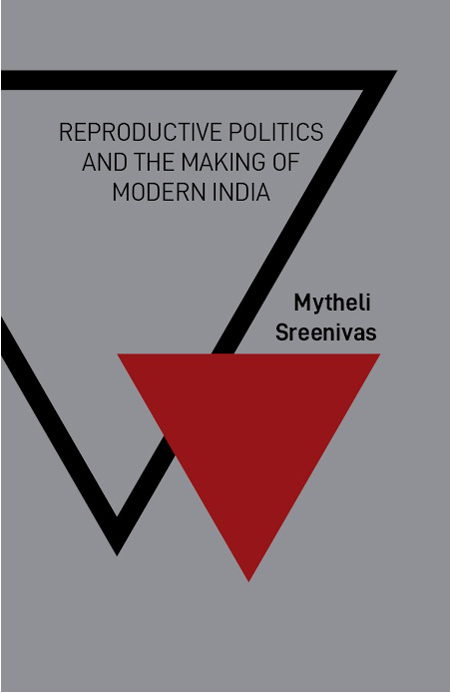 REPRODUCTIVE POLITICS AND THE MAKING OF MODERN INDIA

Mytheli Sreenivas